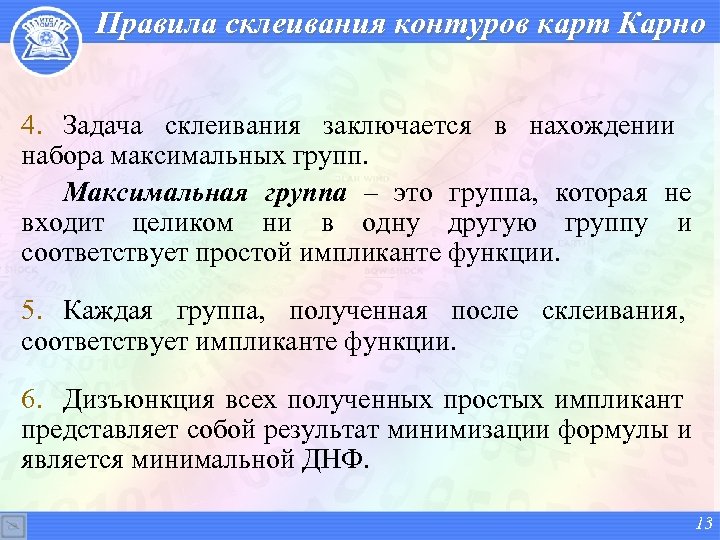 Правила склеивания контуров карт Карно

4. Задача склеивания заключается в нахождении набора максимальных групп.

Максимальная группа – это группа, которая не входит целиком ни в одну другую группу и соответствует простой импликанте функции.

5. Каждая группа, полученная после склеивания, соответствует импликанте функции.

6. Дизъюнкция всех полученных простых импликант представляет собой результат минимизации формулы и является минимальной ДНФ.

13